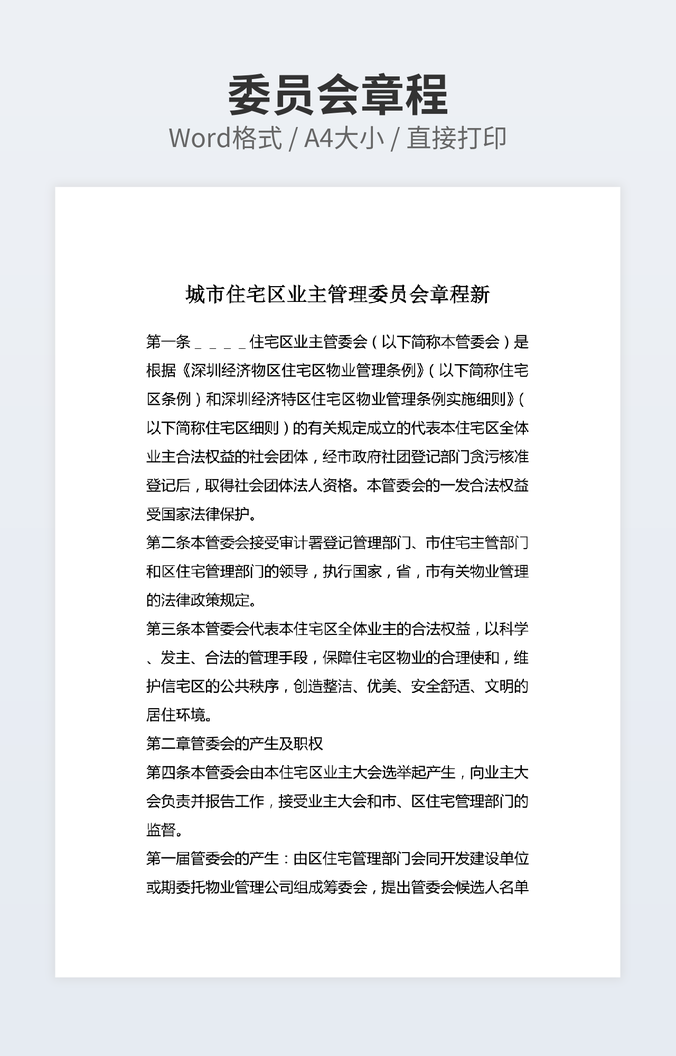 委员会章程
Word格式 / A4大小 / 直接打印

城市住宅区业主管理委员会章程新

第一条＿＿＿＿住宅区业主管委会（以下简称本管委会）是根据《深圳经济物区住宅区物业管理条例》（以下简称住宅区条例）和深圳经济特区住宅区物业管理条例实施细则》（以下简称住宅区细则）的有关规定成立的代表本住宅区全体业主合法权益的社会团体，经市政府社团登记部门贪污核准登记后，取得社会团体法人资格。本管委会的一发合法权益受国家法律保护。

第二条本管委会接受审计署登记管理部门、市住宅主管部门和区住宅管理部门的领导，执行国家，省，市有关物业管理的法律政策规定。

第三条本管委会代表本住宅区全体业主的合法权益，以科学、发主、合法的管理手段，保障住宅区物业的合理使和，维护信宅区的公共秩序，创造整洁、优美、安全舒适、文明的居住环境。

第二章管委会的产生及职权

第四条本管委会由本住宅区业主大会选举起产生，向业主大会负责并报告工作，接受业主大会和市、区住宅管理部门的监督。

第一届管委会的产生：由区住宅管理部门会同开发建设单位或期委托物业管理公司组成筹委会，提出管委会候选人名单